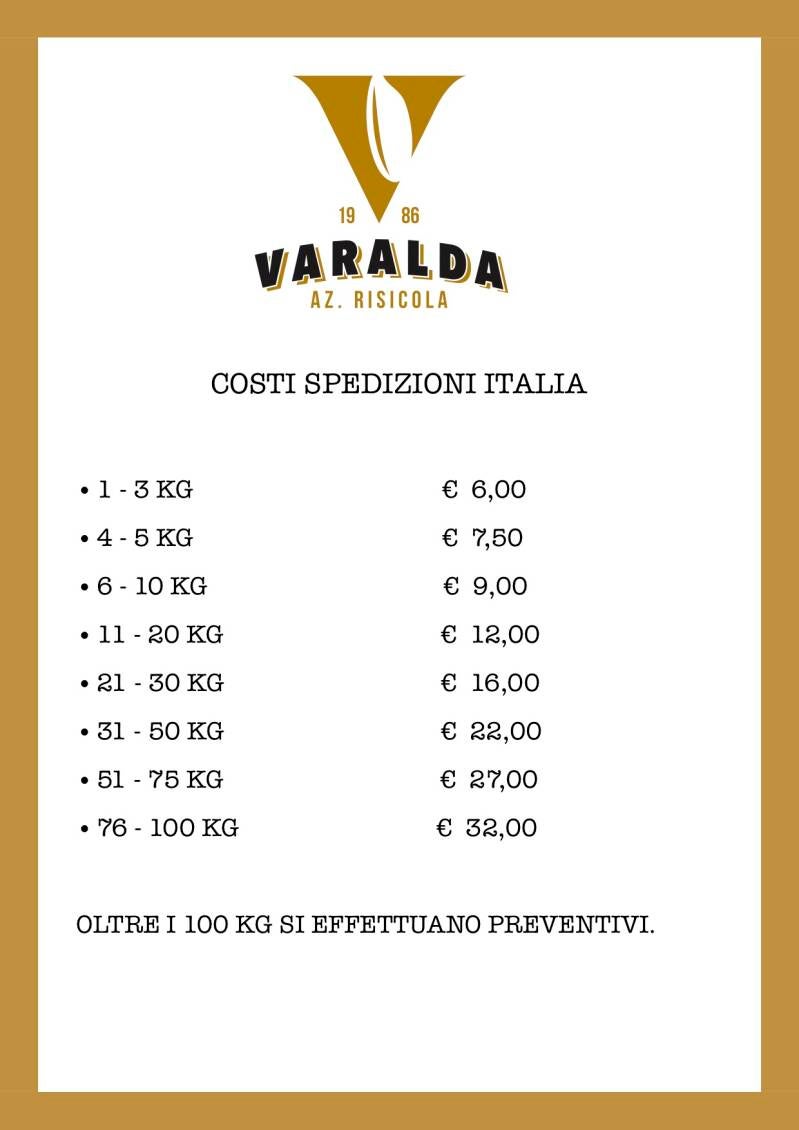 19 86
VARALDA
AZ. RISICOLA

COSTI SPEDIZIONI ITALIA

• 1 - 3 KG € 6,00
• 4 - 5 KG € 7,50
• 6 - 10 KG € 9,00
• 11 - 20 KG € 12,00
• 21 - 30 KG € 16,00
• 31 - 50 KG € 22,00
• 51 - 75 KG € 27,00
• 76 - 100 KG € 32,00

OLTRE I 100 KG SI EFFETTUANO PREVENTIVI.